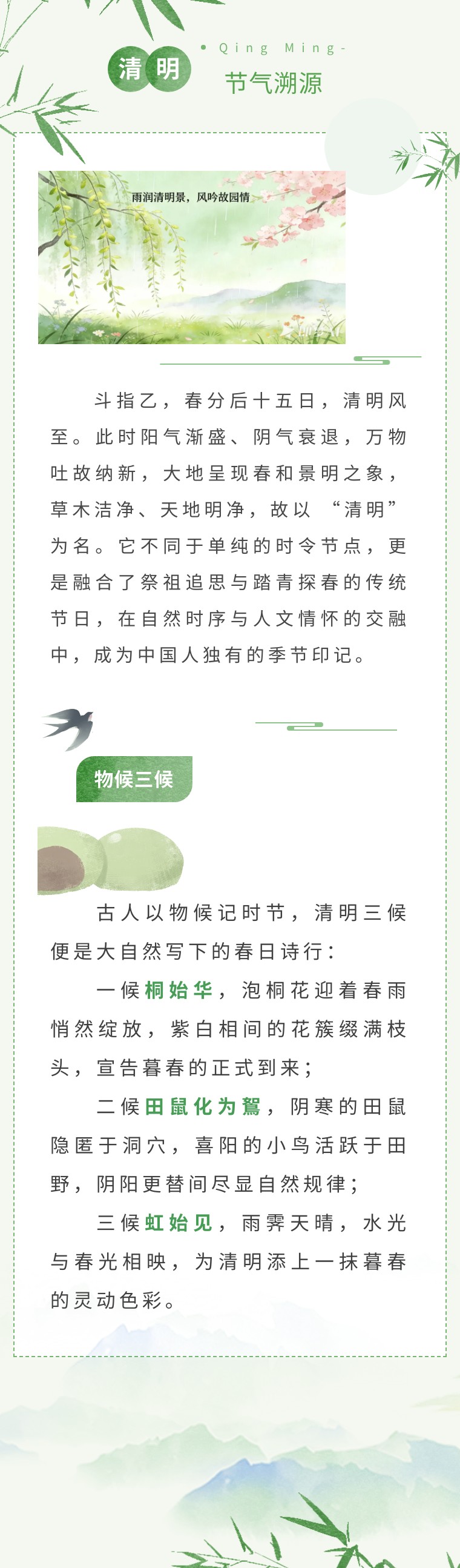 清明

• Qing Ming -

节气溯源

雨润清明景，风吟故园情

斗指乙，春分后十五日，清明风至。此时阳气渐盛、阴气衰退，万物吐故纳新，大地呈现春和景明之象，草木洁净、天地明净，故以“清明”为名。它不同于单纯的时令节点，更是融合了祭祖追思与踏青探春的传统节日，在自然时序与人文情怀的交融中，成为中国人独有的季节印记。

物候三候

古人以物候记时节，清明三候便是大自然写下的春日诗行：

一候桐始华，泡桐花迎着春雨悄然绽放，紫白相间的花簇缀满枝头，宣告暮春的正式到来；

二候田鼠化为鴽，阴寒的田鼠隐匿于洞穴，喜阳的小鸟活跃于田野，阴阳更替间尽显自然规律；

三候虹始见，雨霁天晴，水光与春光相映，为清明添上一抹暮春的灵动色彩。